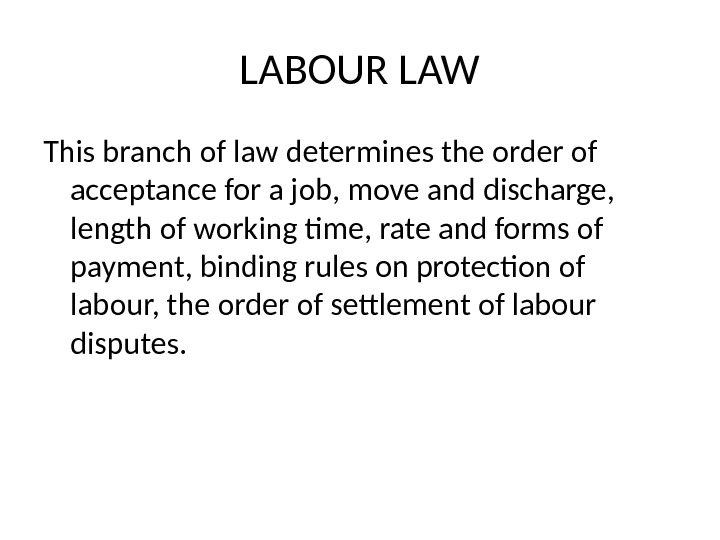 LABOUR LAW

This branch of law determines the order of acceptance for a job, move and discharge, length of working time, rate and forms of payment, binding rules on protection of labour, the order of settlement of labour disputes.